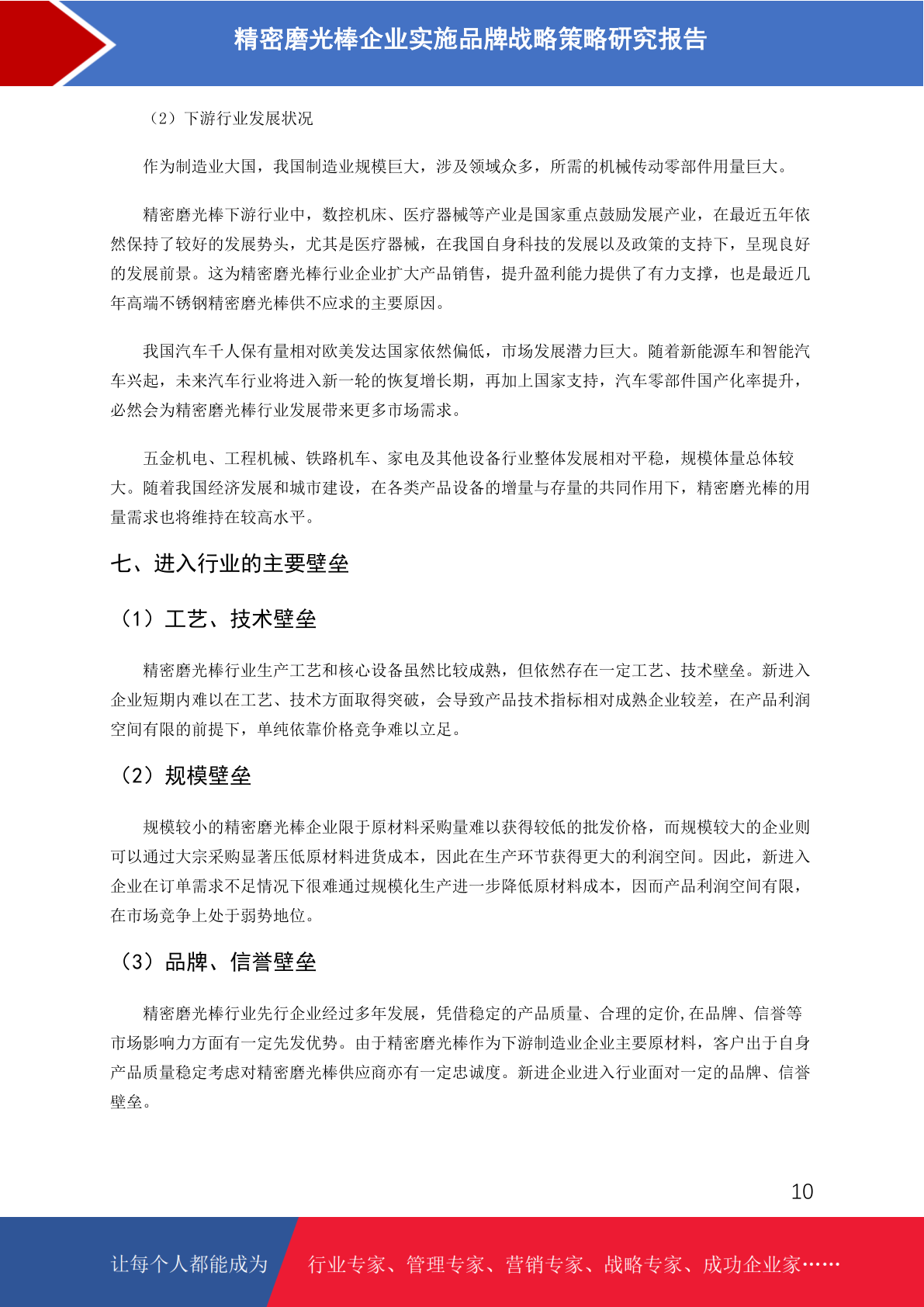 精密磨光棒企业实施品牌战略策略研究报告

（2）下游行业发展状况

作为制造业大国，我国制造业规模巨大，涉及领域众多，所需的机械传动零部件用量巨大。

精密磨光棒下游行业中，数控机床、医疗器械等产业是国家重点鼓励发展产业，在最近五年依然保持了较好的发展势头，尤其是医疗器械，在我国自身科技的发展以及政策的支持下，呈现良好的发展前景。这为精密磨光棒行业企业扩大产品销售，提升盈利能力提供了有力支撑，也是最近几年高端不锈钢精密磨光棒供不应求的主要原因。

我国汽车千人保有量相对欧美发达国家依然偏低，市场发展潜力巨大。随着新能源车和智能汽车兴起，未来汽车行业将进入新一轮的恢复增长期，再加上国家支持，汽车零部件国产化率提升，必然会为精密磨光棒行业发展带来更多市场需求。

五金机电、工程机械、铁路机车、家电及其他设备行业整体发展相对平稳，规模体量总体较大。随着我国经济发展和城市建设，在各类产品设备的增量与存量的共同作用下，精密磨光棒的用量需求也将维持在较高水平。

七、进入行业的主要壁垒

（1）工艺、技术壁垒

精密磨光棒行业生产工艺和核心设备虽然比较成熟，但依然存在一定工艺、技术壁垒。新进入企业短期内难以在工艺、技术方面取得突破，会导致产品技术指标相对成熟企业较差，在产品利润空间有限的前提下，单纯依靠价格竞争难以立足。

（2）规模壁垒

规模较小的精密磨光棒企业限于原材料采购量难以获得较低的批发价格，而规模较大的企业则可以通过大宗采购显著压低原材料进货成本，因此在生产环节获得更大的利润空间。因此，新进入企业在订单需求不足情况下很难通过规模化生产进一步降低原材料成本，因而产品利润空间有限，在市场竞争上处于弱势地位。

（3）品牌、信誉壁垒

精密磨光棒行业先行企业经过多年发展，凭借稳定的产品质量、合理的定价,在品牌、信誉等市场影响力方面有一定先发优势。由于精密磨光棒作为下游制造业企业主要原材料，客户出于自身产品质量稳定考虑对精密磨光棒供应商亦有一定忠诚度。新进企业进入行业面对一定的品牌、信誉壁垒。

10

让每个人都能成为 行业专家、管理专家、营销专家、战略专家、成功企业家……